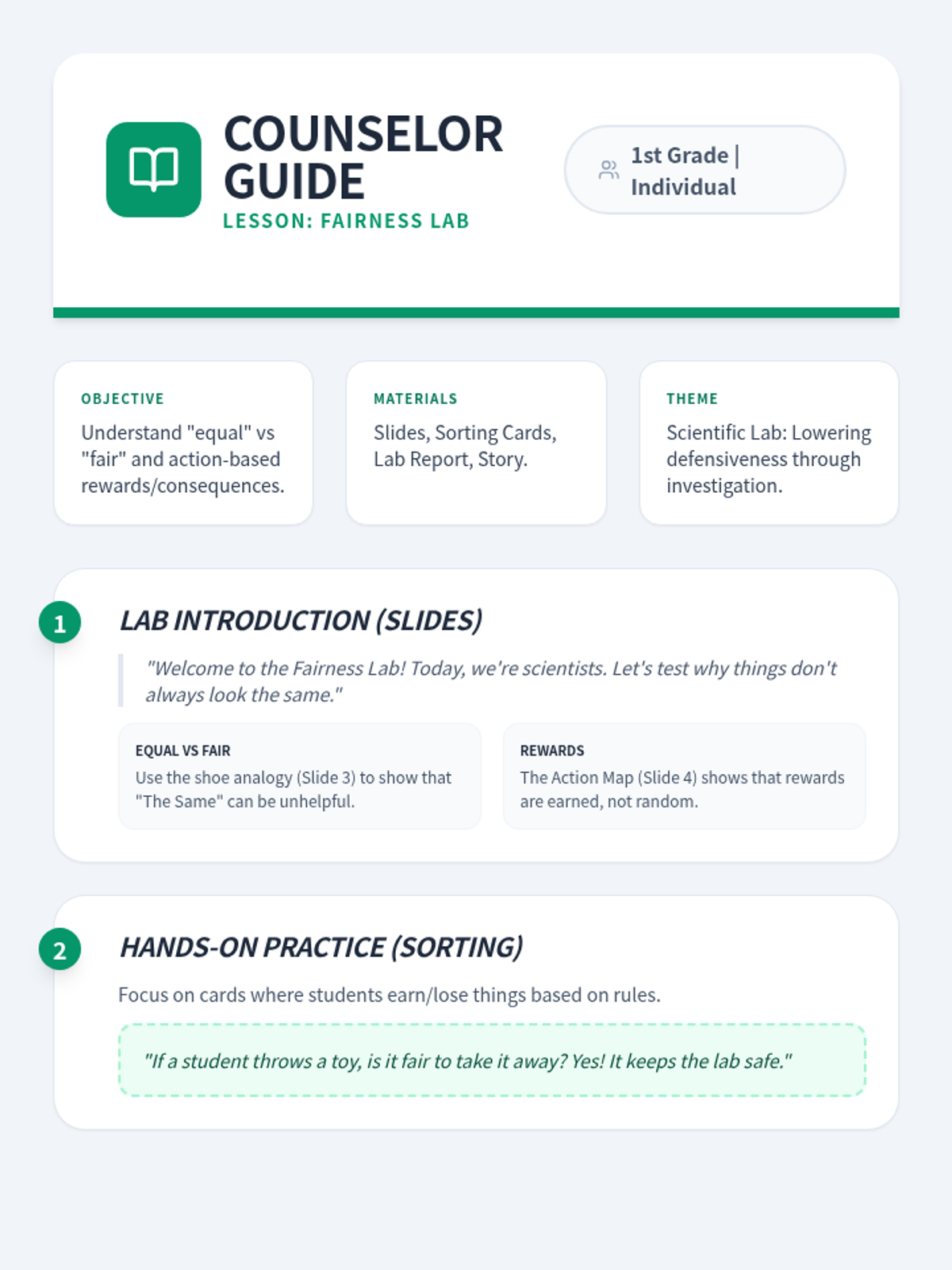 COUNSELOR GUIDE

LESSON: FAIRNESS LAB

1st Grade | Individual

OBJECTIVE

Understand "equal" vs "fair" and action-based rewards/consequences.

MATERIALS

Slides, Sorting Cards, Lab Report, Story.

THEME

Scientific Lab: Lowering defensiveness through investigation.

1

LAB INTRODUCTION (SLIDES)

"Welcome to the Fairness Lab! Today, we're scientists. Let's test why things don't always look the same."

EQUAL VS FAIR

Use the shoe analogy (Slide 3) to show that "The Same" can be unhelpful.

REWARDS

The Action Map (Slide 4) shows that rewards are earned, not random.

2

HANDS-ON PRACTICE (SORTING)

Focus on cards where students earn/lose things based on rules.

"If a student throws a toy, is it fair to take it away? Yes! It keeps the lab safe."